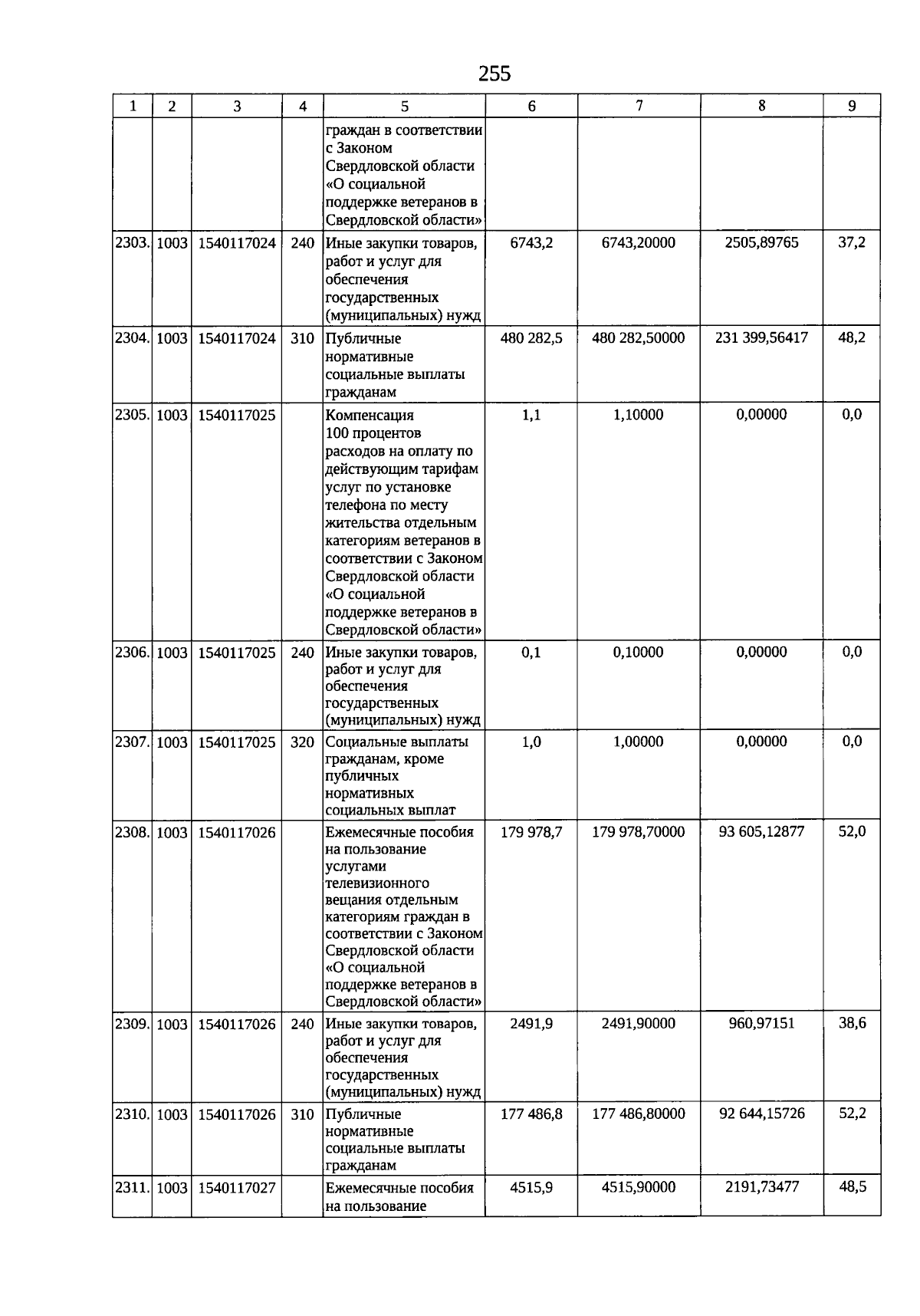 255

| 1 | 2 | 3 | 4 | 5 | 6 | 7 | 8 | 9 |
|---|---|---|---|---|---|---|---|---|
| | | | | граждан в соответствии с Законом Свердловской области «О социальной поддержке ветеранов в Свердловской области» | | | | |
| 2303. | 1003 | 1540117024 | 240 | Иные закупки товаров, работ и услуг для обеспечения государственных (муниципальных) нужд | 6743,2 | 6743,20000 | 2505,89765 | 37,2 |
| 2304. | 1003 | 1540117024 | 310 | Публичные нормативные социальные выплаты гражданам | 480 282,5 | 480 282,50000 | 231 399,56417 | 48,2 |
| 2305. | 1003 | 1540117025 | | Компенсация 100 процентов расходов на оплату по действующим тарифам услуг по установке телефона по месту жительства отдельным категориям ветеранов в соответствии с Законом Свердловской области «О социальной поддержке ветеранов в Свердловской области» | 1,1 | 1,10000 | 0,00000 | 0,0 |
| 2306. | 1003 | 1540117025 | 240 | Иные закупки товаров, работ и услуг для обеспечения государственных (муниципальных) нужд | 0,1 | 0,10000 | 0,00000 | 0,0 |
| 2307. | 1003 | 1540117025 | 320 | Социальные выплаты гражданам, кроме публичных нормативных социальных выплат | 1,0 | 1,00000 | 0,00000 | 0,0 |
| 2308. | 1003 | 1540117026 | | Ежемесячные пособия на пользование услугами телевизионного вещания отдельным категориям граждан в соответствии с Законом Свердловской области «О социальной поддержке ветеранов в Свердловской области» | 179 978,7 | 179 978,70000 | 93 605,12877 | 52,0 |
| 2309. | 1003 | 1540117026 | 240 | Иные закупки товаров, работ и услуг для обеспечения государственных (муниципальных) нужд | 2491,9 | 2491,90000 | 960,97151 | 38,6 |
| 2310. | 1003 | 1540117026 | 310 | Публичные нормативные социальные выплаты гражданам | 177 486,8 | 177 486,80000 | 92 644,15726 | 52,2 |
| 2311. | 1003 | 1540117027 | | Ежемесячные пособия на пользование | 4515,9 | 4515,90000 | 2191,73477 | 48,5 |